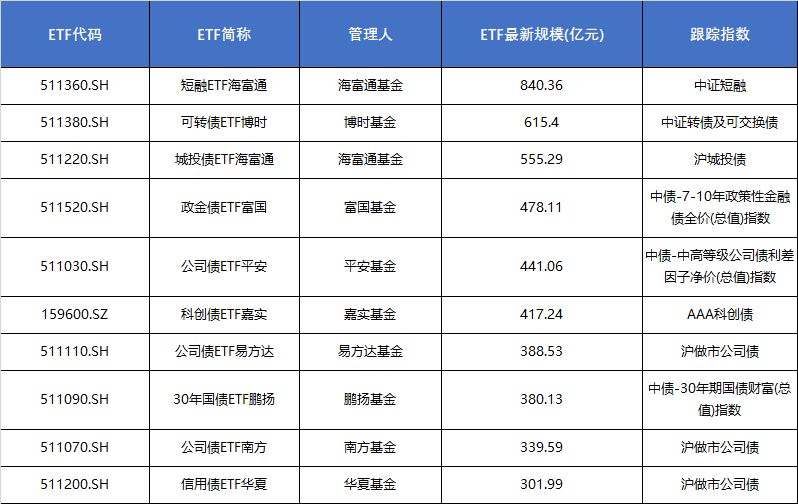 | ETF代码 | ETF简称 | 管理人 | ETF最新规模(亿元) | 跟踪指数 |
|---|---|---|---|---|
| 511360.SH | 短融ETF海富通 | 海富通基金 | 840.36 | 中证短融 |
| 511380.SH | 可转债ETF博时 | 博时基金 | 615.4 | 中证转债及可交换债 |
| 511220.SH | 城投债ETF海富通 | 海富通基金 | 555.29 | 沪城投债 |
| 511520.SH | 政金债ETF富国 | 富国基金 | 478.11 | 中债-7-10年政策性金融债全价(总值)指数 |
| 511030.SH | 公司债ETF平安 | 平安基金 | 441.06 | 中债-中高等级公司债利差因子净价(总值)指数 |
| 159600.SZ | 科创债ETF嘉实 | 嘉实基金 | 417.24 | AAA科创债 |
| 511110.SH | 公司债ETF易方达 | 易方达基金 | 388.53 | 沪做市公司债 |
| 511090.SH | 30年国债ETF鹏扬 | 鹏扬基金 | 380.13 | 中债-30年期国债财富(总值)指数 |
| 511070.SH | 公司债ETF南方 | 南方基金 | 339.59 | 沪做市公司债 |
| 511200.SH | 信用债ETF华夏 | 华夏基金 | 301.99 | 沪做市公司债 |